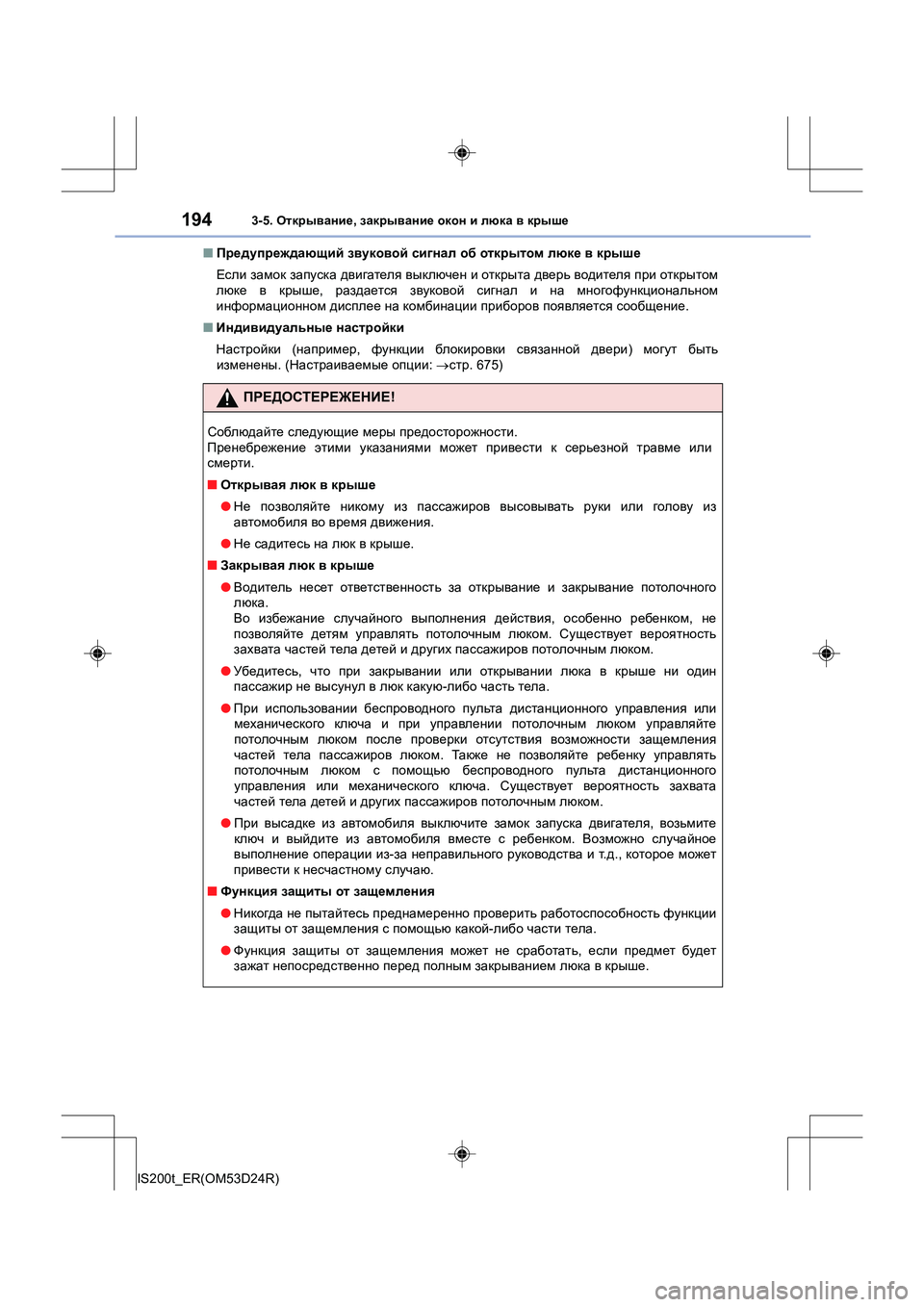 194 3-5. Открывание, закрывание окон и люка в крыше

■ Предупреждающий звуковой сигнал об открытом люке в крыше

Если замок запуска двигателя выключен и открыта дверь водителя при открытом люке в крыше, раздается звуковой сигнал и на многофункциональном информационном дисплее на комбинации приборов появляется сообщение.

■ Индивидуальные настройки

Настройки (например, функции блокировки связанной двери) могут быть изменены. (Настраиваемые опции: →стр. 675)

ПРЕДОСТЕРЕЖЕНИЕ!

Соблюдайте следующие меры предосторожности.
Пренебрежение этими указаниями может привести к серьезной травме или смерти.

■ Открывая люк в крыше

● Не позволяйте никому из пассажиров высовывать руки или голову из автомобиля во время движения.

● Не садитесь на люк в крыше.

■ Закрывая люк в крыше

● Водитель несет ответственность за открывание и закрывание потолочного люка.
Во избежание случайного выполнения действия, особенно ребенком, не позволяйте детям управлять потолочным люком. Существует вероятность захвата частей тела детей и других пассажиров потолочным люком.

● Убедитесь, что при закрывании или открывании люка в крыше ни один пассажир не высунул в люк какую-либо часть тела.

● При использовании беспроводного пульта дистанционного управления или механического ключа и при управлении потолочным люком управляйте потолочным люком после проверки отсутствия возможности защемления частей тела пассажиров люком. Также не позволяйте ребенку управлять потолочным люком с помощью беспроводного пульта дистанционного управления или механического ключа. Существует вероятность захвата частей тела детей и других пассажиров потолочным люком.

● При высадке из автомобиля выключите замок запуска двигателя, возьмите ключ и выйдите из автомобиля вместе с ребенком. Возможно случайное выполнение операции из-за неправильного руководства и т.д., которое может привести к несчастному случаю.

■ Функция защиты от защемления

● Никогда не пытайтесь преднамеренно проверить работоспособность функции защиты от защемления с помощью какой-либо части тела.

● Функция защиты от защемления может не сработать, если предмет будет зажат непосредственно перед полным закрыванием люка в крыше.

IS200t_ER(OM53D24R)

carmanualsonline.info